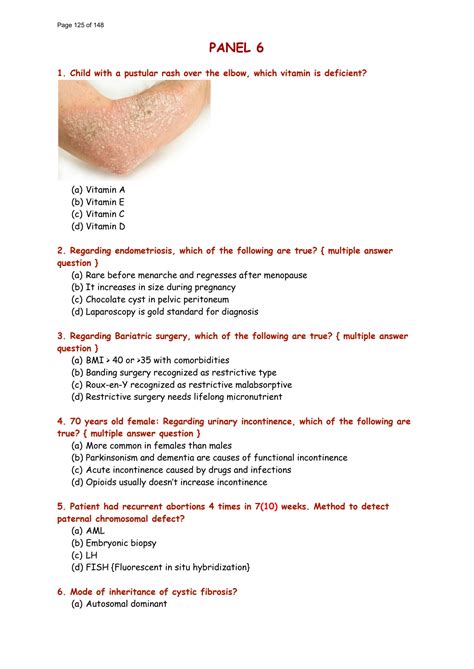 Page 125 of 148

PANEL 6

1. Child with a pustular rash over the elbow, which vitamin is deficient?

(a) Vitamin A
(b) Vitamin E
(c) Vitamin C
(d) Vitamin D

2. Regarding endometriosis, which of the following are true? { multiple answer question }
(a) Rare before menarche and regresses after menopause
(b) It increases in size during pregnancy
(c) Chocolate cyst in pelvic peritoneum
(d) Laparoscopy is gold standard for diagnosis

3. Regarding Bariatric surgery, which of the following are true? { multiple answer question }
(a) BMI > 40 or >35 with comorbidities
(b) Banding surgery recognized as restrictive type
(c) Roux-en-Y recognized as restrictive malabsorptive
(d) Restrictive surgery needs lifelong micronutrient

4. 70 years old female: Regarding urinary incontinence, which of the following are true? { multiple answer question }
(a) More common in females than males
(b) Parkinsonism and dementia are causes of functional incontinence
(c) Acute incontinence caused by drugs and infections
(d) Opioids usually doesn't increase incontinence

5. Patient had recurrent abortions 4 times in 7(10) weeks. Method to detect paternal chromosomal defect?
(a) AML
(b) Embryonic biopsy
(c) LH
(d) FISH {Fluorescent in situ hybridization}

6. Mode of inheritance of cystic fibrosis?
(a) Autosomal dominant